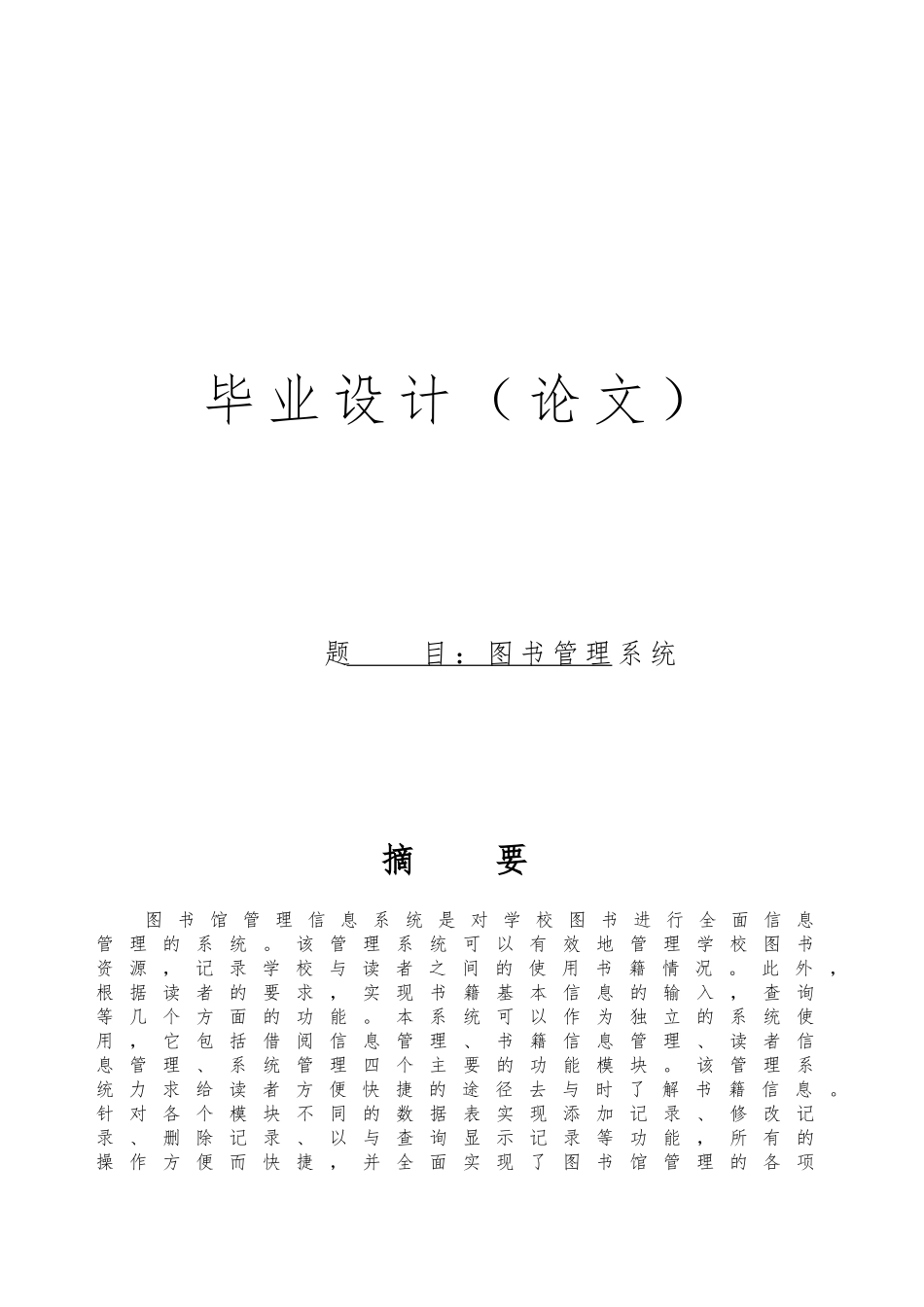 毕业设计（论文）

题 目：图书管理系统

摘 要

图书馆管理信息系统是对学校图书进行全面信息管理的系统。该管理系统可以有效地管理学校图书资源，记录学校与读者之间的使用书籍情况。此外，根据读者的要求，实现书籍基本信息的输入，查询等几个方面的功能。本系统可以作为独立的系统使用，它包括借阅信息管理、书籍信息管理、读者信息管理、系统管理四个主要的功能模块。该管理系统力求给读者方便快捷的途径去与时了解书籍信息。针对各个模块不同的数据表实现添加记录、修改记录、删除记录、以与查询显示记录等功能，所有的操作方便而快捷，并全面实现了图书馆管理的各项